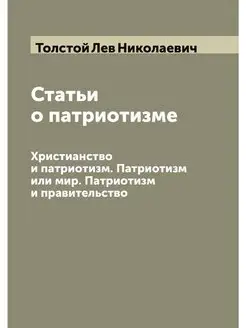 Толстой Лев Николаевич

Статьи о патриотизме

Христианство и патриотизм. Патриотизм или мир. Патриотизм и правительство